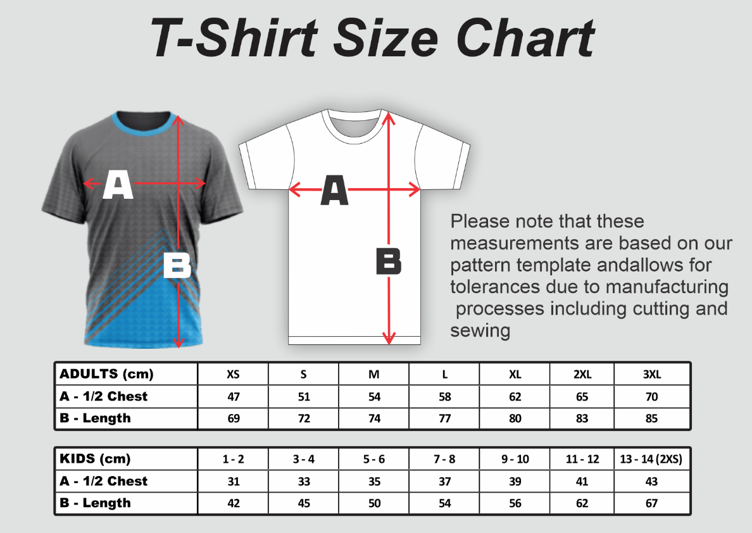 T-Shirt Size Chart

A

B

A

B

Please note that these measurements are based on our pattern template andallows for tolerances due to manufacturing processes including cutting and sewing

| ADULTS (cm) | XS | S | M | L | XL | 2XL | 3XL |
|---|---|---|---|---|---|---|---|
| A - 1/2 Chest | 47 | 51 | 54 | 58 | 62 | 65 | 70 |
| B - Length | 69 | 72 | 74 | 77 | 80 | 83 | 85 |

| KIDS (cm) | 1 - 2 | 3 - 4 | 5 - 6 | 7 - 8 | 9 - 10 | 11 - 12 | 13 - 14 (2XS) |
|---|---|---|---|---|---|---|---|
| A - 1/2 Chest | 31 | 33 | 35 | 37 | 39 | 41 | 43 |
| B - Length | 42 | 45 | 50 | 54 | 56 | 62 | 67 |